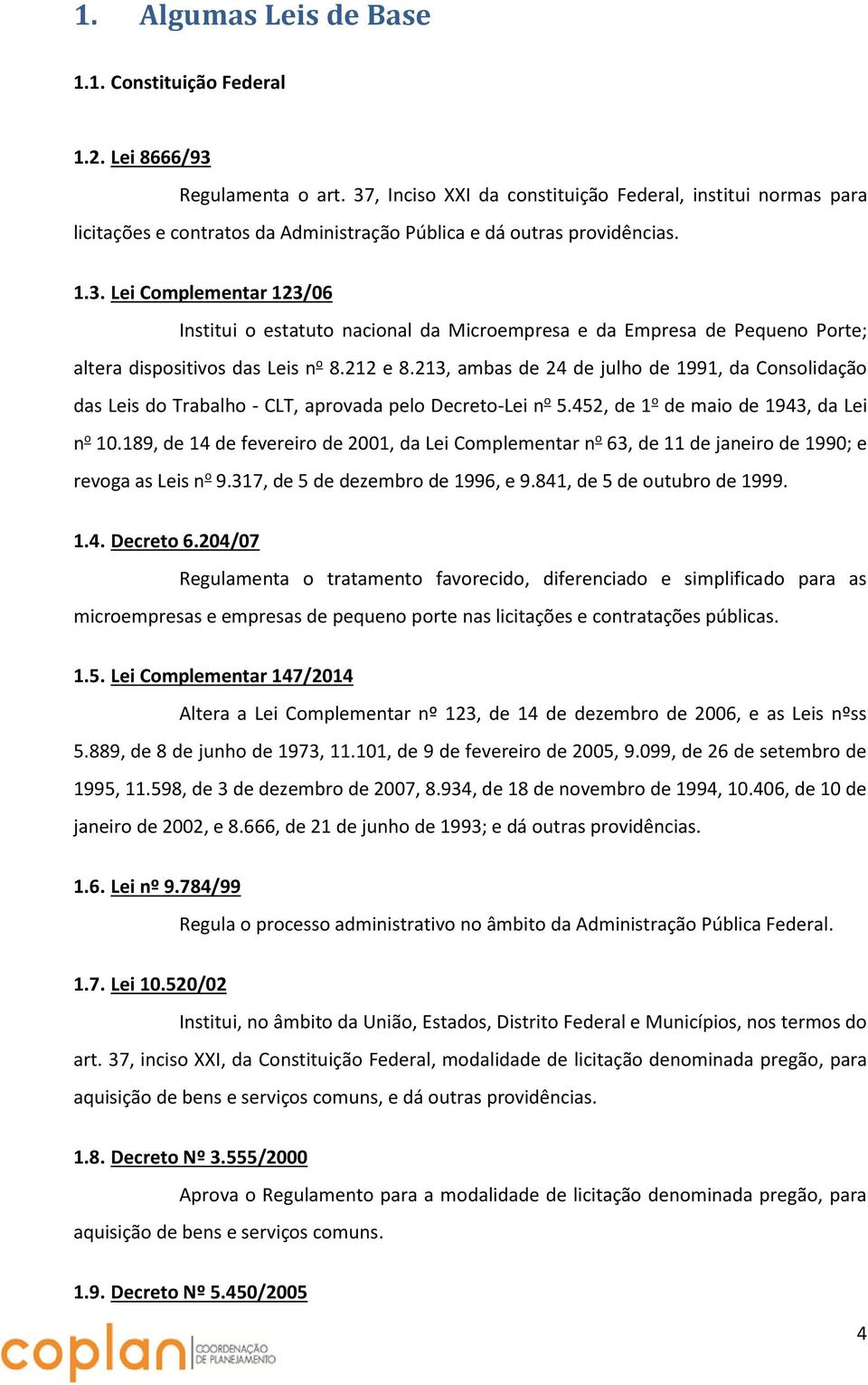 1. Algumas Leis de Base

1.1. Constituição Federal

1.2. Lei 8666/93

Regulamenta o art. 37, Inciso XXI da constituição Federal, institui normas para licitações e contratos da Administração Pública e dá outras providências.

1.3. Lei Complementar 123/06

Institui o estatuto nacional da Microempresa e da Empresa de Pequeno Porte; altera dispositivos das Leis nº 8.212 e 8.213, ambas de 24 de julho de 1991, da Consolidação das Leis do Trabalho - CLT, aprovada pelo Decreto-Lei nº 5.452, de 1º de maio de 1943, da Lei nº 10.189, de 14 de fevereiro de 2001, da Lei Complementar nº 63, de 11 de janeiro de 1990; e revoga as Leis nº 9.317, de 5 de dezembro de 1996, e 9.841, de 5 de outubro de 1999.

1.4. Decreto 6.204/07

Regulamenta o tratamento favorecido, diferenciado e simplificado para as microempresas e empresas de pequeno porte nas licitações e contratações públicas.

1.5. Lei Complementar 147/2014

Altera a Lei Complementar nº 123, de 14 de dezembro de 2006, e as Leis nºss 5.889, de 8 de junho de 1973, 11.101, de 9 de fevereiro de 2005, 9.099, de 26 de setembro de 1995, 11.598, de 3 de dezembro de 2007, 8.934, de 18 de novembro de 1994, 10.406, de 10 de janeiro de 2002, e 8.666, de 21 de junho de 1993; e dá outras providências.

1.6. Lei nº 9.784/99

Regula o processo administrativo no âmbito da Administração Pública Federal.

1.7. Lei 10.520/02

Institui, no âmbito da União, Estados, Distrito Federal e Municípios, nos termos do art. 37, inciso XXI, da Constituição Federal, modalidade de licitação denominada pregão, para aquisição de bens e serviços comuns, e dá outras providências.

1.8. Decreto Nº 3.555/2000

Aprova o Regulamento para a modalidade de licitação denominada pregão, para aquisição de bens e serviços comuns.

1.9. Decreto Nº 5.450/2005

coplan COORDENAÇÃO DE PLANEJAMENTO

4